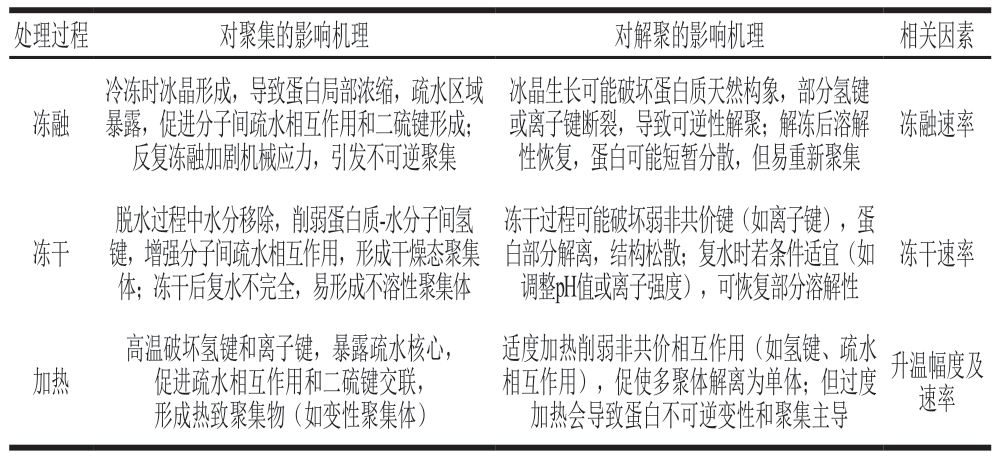 | 处理过程 | 对聚集的影响机理 | 对解聚的影响机理 | 相关因素 |
|---|---|---|---|
| 冻融 | 冷冻时冰晶形成，导致蛋白局部浓缩，疏水区域暴露，促进分子间疏水相互作用和二硫键形成；反复冻融加剧机械应力，引发不可逆聚集 | 冰晶生长可能破坏蛋白质天然构象，部分氢键或离子键断裂，导致可逆性解聚；解冻后溶解性恢复，蛋白可能短暂分散，但易重新聚集 | 冻融速率 |
| 冻干 | 脱水过程中水分移除，削弱蛋白质-水分子间氢键，增强分子间疏水相互作用，形成干燥态聚集体；冻干后复水不完全，易形成不溶性聚集体 | 冻干过程可能破坏弱非共价键（如离子键），蛋白部分解离，结构松散；复水时若条件适宜（如调整pH值或离子强度），可恢复部分溶解性 | 冻干速率 |
| 加热 | 高温破坏氢键和离子键，暴露疏水核心，促进疏水相互作用和二硫键交联，形成热致聚集物（如变性聚集体） | 适度加热削弱非共价相互作用（如氢键、疏水相互作用），促使多聚体解离为单体；但过度加热会导致蛋白不可逆变性和聚集主导 | 升温幅度及速率 |